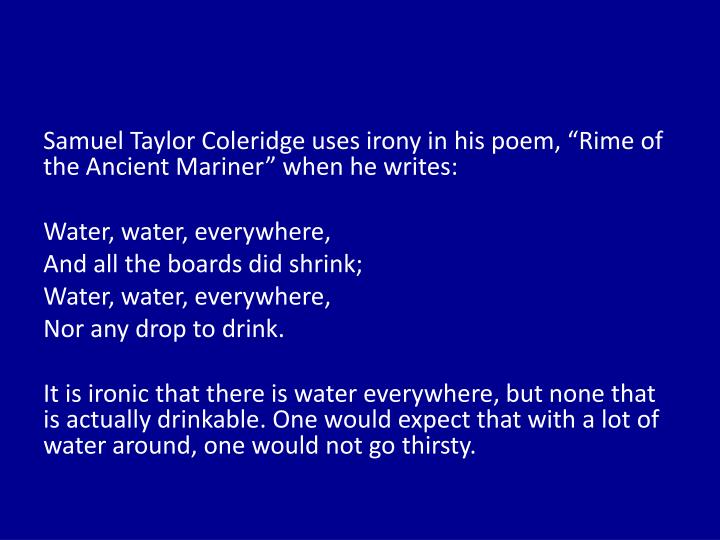 Samuel Taylor Coleridge uses irony in his poem, “Rime of the Ancient Mariner” when he writes:

Water, water, everywhere,
And all the boards did shrink;
Water, water, everywhere,
Nor any drop to drink.

It is ironic that there is water everywhere, but none that is actually drinkable. One would expect that with a lot of water around, one would not go thirsty.